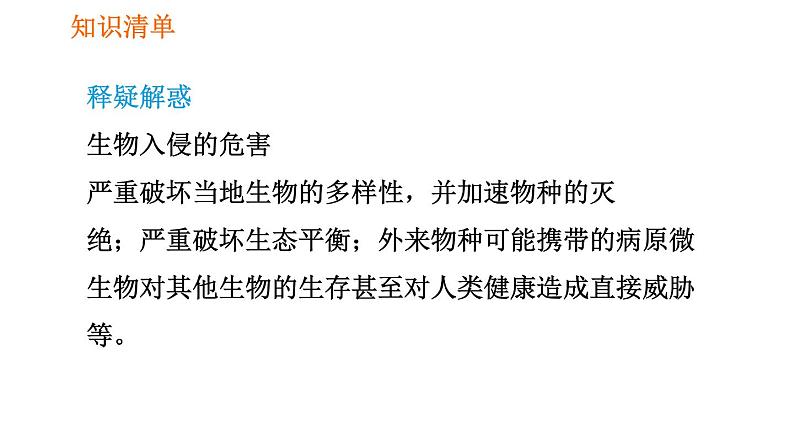 知识清单

释疑解惑

生物入侵的危害

严重破坏当地生物的多样性，并加速物种的灭绝；严重破坏生态平衡；外来物种可能携带的病原微生物对其他生物的生存甚至对人类健康造成直接威胁等。